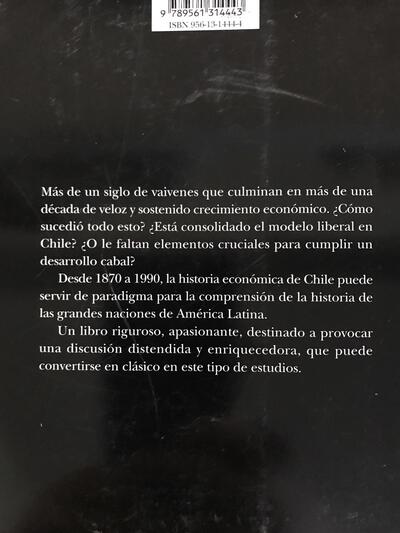 9 789561 314443
ISBN 956-13-1444-4

Más de un siglo de vaivenes que culminan en más de una década de veloz y sostenido crecimiento económico. ¿Cómo sucedió todo esto? ¿Está consolidado el modelo liberal en Chile? ¿O le faltan elementos cruciales para cumplir un desarrollo cabal?

Desde 1870 a 1990, la historia económica de Chile puede servir de paradigma para la comprensión de la historia de las grandes naciones de América Latina.

Un libro riguroso, apasionante, destinado a provocar una discusión distendida y enriquecedora, que puede convertirse en clásico en este tipo de estudios.